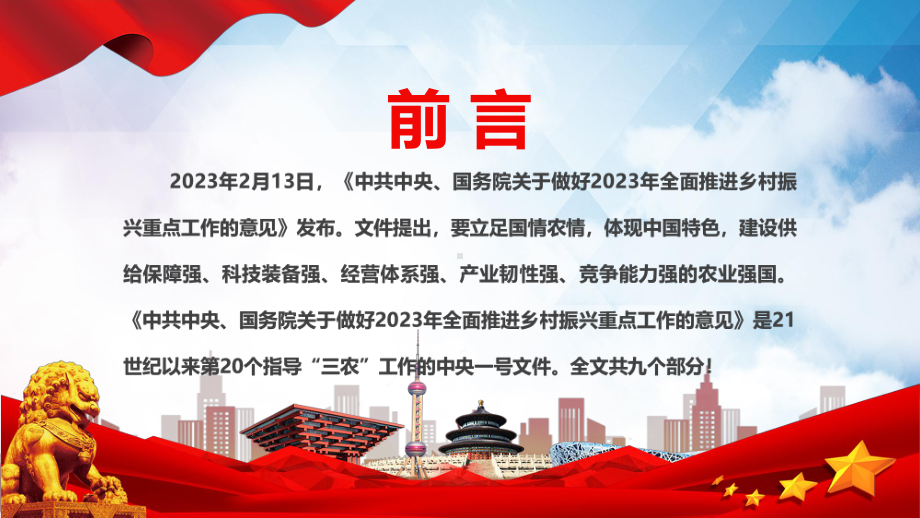 前言

2023年2月13日，《中共中央、国务院关于做好2023年全面推进乡村振兴重点工作的意见》发布。文件提出，要立足国情农情，体现中国特色，建设供给保障强、科技装备强、经营体系强、产业韧性强、竞争能力强的农业强国。《中共中央、国务院关于做好2023年全面推进乡村振兴重点工作的意见》是21世纪以来第20个指导“三农”工作的中央一号文件。全文共九个部分！